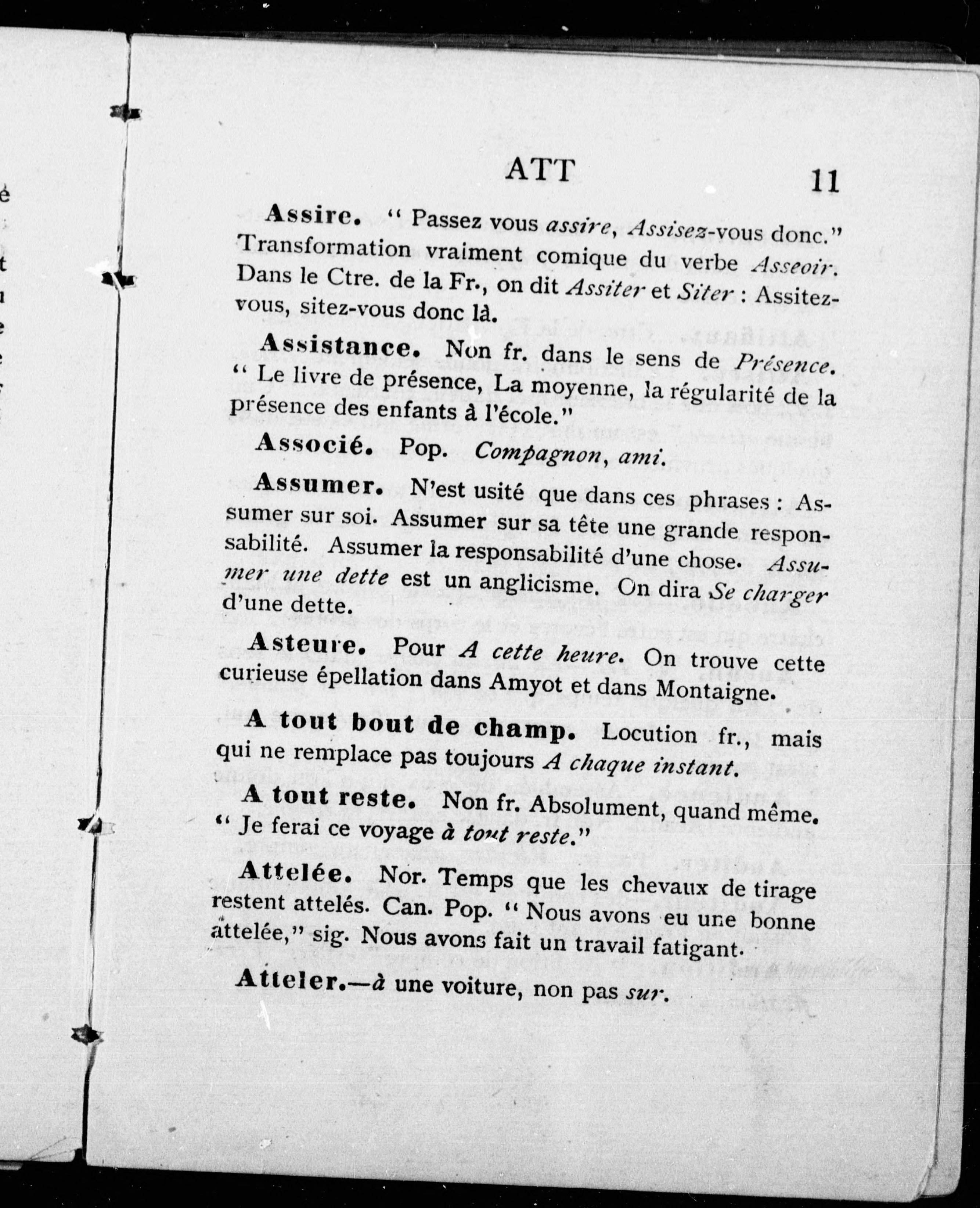 ATT 11

Assire. " Passez vous assire, Assisez-vous donc." Transformation vraiment comique du verbe Asseoir. Dans le Ctre. de la Fr., on dit Assiter et Siter : Assitez-vous, sitez-vous donc là.

Assistance. Non fr. dans le sens de Présence. " Le livre de présence, La moyenne, la régularité de la présence des enfants à l'école."

Associé. Pop. Compagnon, ami.

Assumer. N'est usité que dans ces phrases : Assumer sur soi. Assumer sur sa tête une grande responsabilité. Assumer la responsabilité d'une chose. Assumer une dette est un anglicisme. On dira Se charger d'une dette.

Asteure. Pour A cette heure. On trouve cette curieuse épellation dans Amyot et dans Montaigne.

A tout bout de champ. Locution fr., mais qui ne remplace pas toujours A chaque instant.

A tout reste. Non fr. Absolument, quand même. " Je ferai ce voyage à tout reste."

Attelée. Nor. Temps que les chevaux de tirage restent attelés. Can. Pop. " Nous avons eu une bonne attelée," sig. Nous avons fait un travail fatigant.

Atteler.—à une voiture, non pas sur.